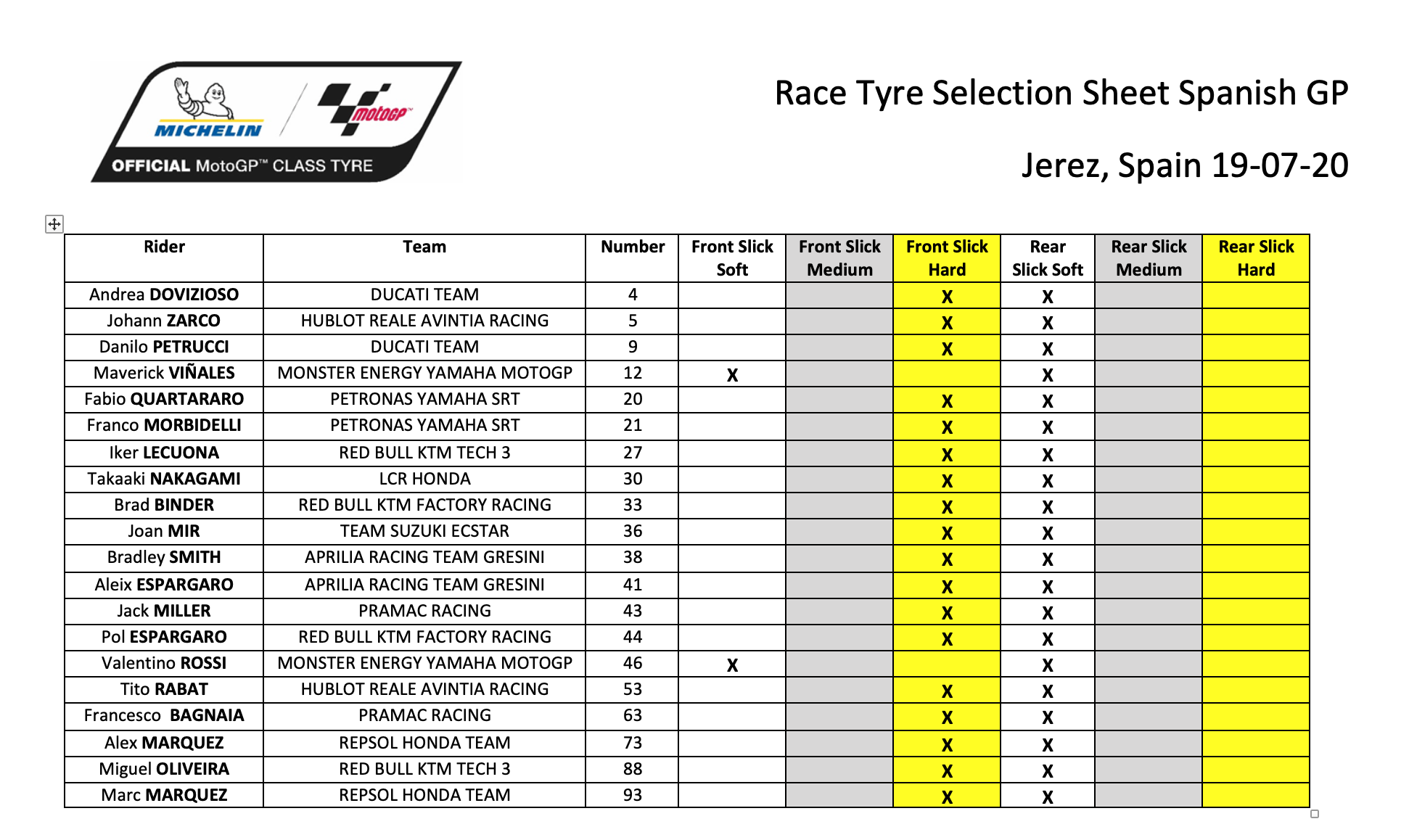 MICHELIN motoGP
OFFICIAL MotoGP™ CLASS TYRE

Race Tyre Selection Sheet Spanish GP

Jerez, Spain 19-07-20

| Rider | Team | Number | Front Slick Soft | Front Slick Medium | Front Slick Hard | Rear Slick Soft | Rear Slick Medium | Rear Slick Hard |
|---|---|---|---|---|---|---|---|---|
| Andrea DOVIZIOSO | DUCATI TEAM | 4 | | | X | X | | |
| Johann ZARCO | HUBLOT REALE AVINTIA RACING | 5 | | | X | X | | |
| Danilo PETRUCCI | DUCATI TEAM | 9 | | | X | X | | |
| Maverick VIÑALES | MONSTER ENERGY YAMAHA MOTOGP | 12 | X | | | X | | |
| Fabio QUARTARARO | PETRONAS YAMAHA SRT | 20 | | | X | X | | |
| Franco MORBIDELLI | PETRONAS YAMAHA SRT | 21 | | | X | X | | |
| Iker LECUONA | RED BULL KTM TECH 3 | 27 | | | X | X | | |
| Takaaki NAKAGAMI | LCR HONDA | 30 | | | X | X | | |
| Brad BINDER | RED BULL KTM FACTORY RACING | 33 | | | X | X | | |
| Joan MIR | TEAM SUZUKI ECSTAR | 36 | | | X | X | | |
| Bradley SMITH | APRILIA RACING TEAM GRESINI | 38 | | | X | X | | |
| Aleix ESPARGARO | APRILIA RACING TEAM GRESINI | 41 | | | X | X | | |
| Jack MILLER | PRAMAC RACING | 43 | | | X | X | | |
| Pol ESPARGARO | RED BULL KTM FACTORY RACING | 44 | | | X | X | | |
| Valentino ROSSI | MONSTER ENERGY YAMAHA MOTOGP | 46 | X | | | X | | |
| Tito RABAT | HUBLOT REALE AVINTIA RACING | 53 | | | X | X | | |
| Francesco BAGNAIA | PRAMAC RACING | 63 | | | X | X | | |
| Alex MARQUEZ | REPSOL HONDA TEAM | 73 | | | X | X | | |
| Miguel OLIVEIRA | RED BULL KTM TECH 3 | 88 | | | X | X | | |
| Marc MARQUEZ | REPSOL HONDA TEAM | 93 | | | X | X | | |